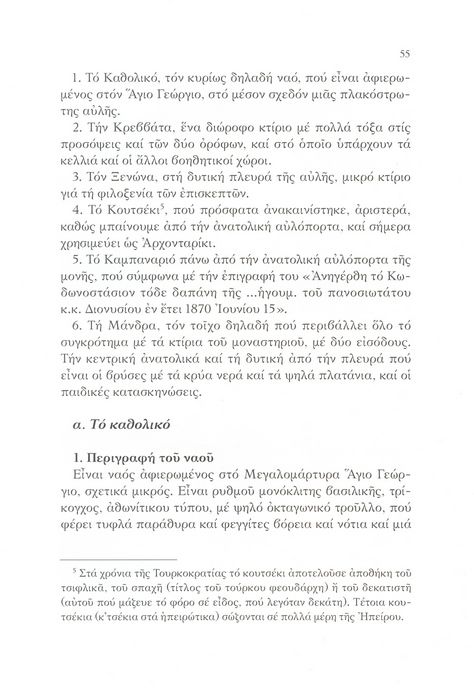 55

1. Τό Καθολικό, τόν κυρίως δηλαδή ναό, πού εἶναι ἀφιερωμένος στόν Ἅγιο Γεώργιο, στό μέσον σχεδόν μιᾶς πλακόστρωτης αὐλῆς.

2. Τήν Κρεββάτα, ἕνα διώροφο κτίριο μέ πολλά τόξα στίς προσόψεις καί τῶν δύο ὀρόφων, καί στό ὁποῖο ὑπάρχουν τά κελλιά καί οἱ ἄλλοι βοηθητικοί χῶροι.

3. Τόν Ξενώνα, στή δυτική πλευρά τῆς αὐλῆς, μικρό κτίριο γιά τή φιλοξενία τῶν ἐπισκεπτῶν.

4. Τό Κουτσέκι$^5$, πού πρόσφατα ἀνακαινίστηκε, ἀριστερά, καθώς μπαίνουμε ἀπό τήν ἀνατολική αὐλόπορτα, καί σήμερα χρησιμεύει ὡς Ἀρχονταρίκι.

5. Τό Καμπαναριό πάνω ἀπό τήν ἀνατολική αὐλόπορτα τῆς μονῆς, πού σύμφωνα μέ τήν ἐπιγραφή του «Ἀνηγέρθη τό Κωδωνοστάσιον τόδε δαπάνη τῆς ...ἡγουμ. τοῦ πανοσιωτάτου κ.κ. Διονυσίου ἐν ἔτει 1870 Ἰουνίου 15».

6. Τή Μάνδρα, τόν τοῖχο δηλαδή πού περιβάλλει ὅλο τό συγκρότημα μέ τά κτίρια τοῦ μοναστηριοῦ, μέ δύο εἰσόδους. Τήν κεντρική ἀνατολικά καί τή δυτική ἀπό τήν πλευρά πού εἶναι οἱ βρύσες μέ τά κρύα νερά καί τά ψηλά πλατάνια, καί οἱ παιδικές κατασκηνώσεις.

α. Τό καθολικό

1. Περιγραφή τοῦ ναοῦ
Εἶναι ναός ἀφιερωμένος στό Μεγαλομάρτυρα Ἅγιο Γεώργιο, σχετικά μικρός. Εἶναι ρυθμοῦ μονόκλιτης βασιλικῆς, τρίκογχος, ἀθωνίτικου τύπου, μέ ψηλό ὀκταγωνικό τροῦλλο, πού φέρει τυφλά παράθυρα καί φεγγίτες βόρεια καί νότια καί μιά

$^5$ Στά χρόνια τῆς Τουρκοκρατίας τό κουτσέκι ἀποτελοῦσε ἀποθήκη τοῦ τσιφλικᾶ, τοῦ σπαχῆ (τίτλος τοῦ τούρκου φεουδάρχη) ἤ τοῦ δεκατιστῆ (αὐτοῦ πού μάζευε τό φόρο σέ εἶδος, πού λεγόταν δεκάτη). Τέτοια κουτσέκια (κ'τσέκια στά ἠπειρώτικα) σώζονται σέ πολλά μέρη τῆς Ἠπείρου.